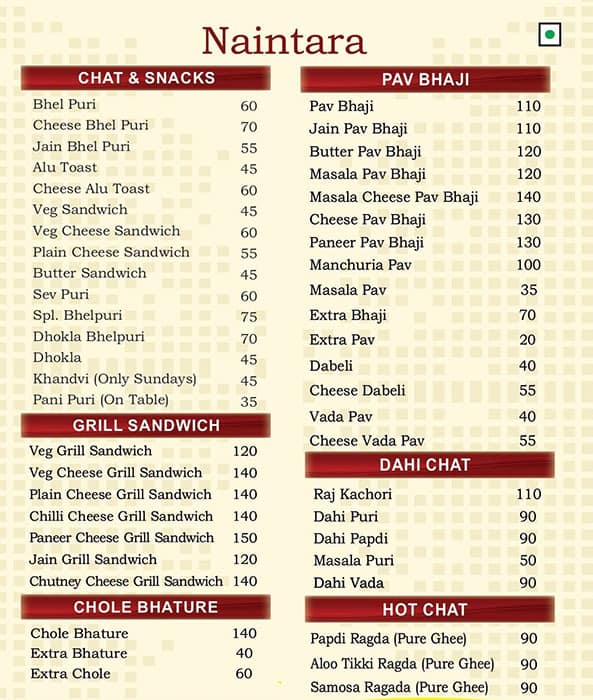 Naintara

CHAT & SNACKS

| | |
|---|---|
| Bhel Puri | 60 |
| Cheese Bhel Puri | 70 |
| Jain Bhel Puri | 55 |
| Alu Toast | 45 |
| Cheese Alu Toast | 60 |
| Veg Sandwich | 45 |
| Veg Cheese Sandwich | 60 |
| Plain Cheese Sandwich | 55 |
| Butter Sandwich | 45 |
| Sev Puri | 60 |
| Spl. Bhelpuri | 75 |
| Dhokla Bhelpuri | 70 |
| Dhokla | 45 |
| Khandvi (Only Sundays) | 45 |
| Pani Puri (On Table) | 35 |

GRILL SANDWICH

| | |
|---|---|
| Veg Grill Sandwich | 120 |
| Veg Cheese Grill Sandwich | 140 |
| Plain Cheese Grill Sandwich | 140 |
| Chilli Cheese Grill Sandwich | 140 |
| Paneer Cheese Grill Sandwich | 150 |
| Jain Grill Sandwich | 120 |
| Chutney Cheese Grill Sandwich | 140 |

CHOLE BHATURE

| | |
|---|---|
| Chole Bhature | 140 |
| Extra Bhature | 40 |
| Extra Chole | 60 |

PAV BHAJI

| | |
|---|---|
| Pav Bhaji | 110 |
| Jain Pav Bhaji | 110 |
| Butter Pav Bhaji | 120 |
| Masala Pav Bhaji | 120 |
| Masala Cheese Pav Bhaji | 140 |
| Cheese Pav Bhaji | 130 |
| Paneer Pav Bhaji | 130 |
| Manchuria Pav | 100 |
| Masala Pav | 35 |
| Extra Bhaji | 70 |
| Extra Pav | 20 |
| Dabeli | 40 |
| Cheese Dabeli | 55 |
| Vada Pav | 40 |
| Cheese Vada Pav | 55 |

DAHI CHAT

| | |
|---|---|
| Raj Kachori | 110 |
| Dahi Puri | 90 |
| Dahi Papdi | 90 |
| Masala Puri | 50 |
| Dahi Vada | 90 |

HOT CHAT

| | |
|---|---|
| Papdi Ragda (Pure Ghee) | 90 |
| Aloo Tikki Ragda (Pure Ghee) | 90 |
| Samosa Ragada (Pure Ghee) | 90 |